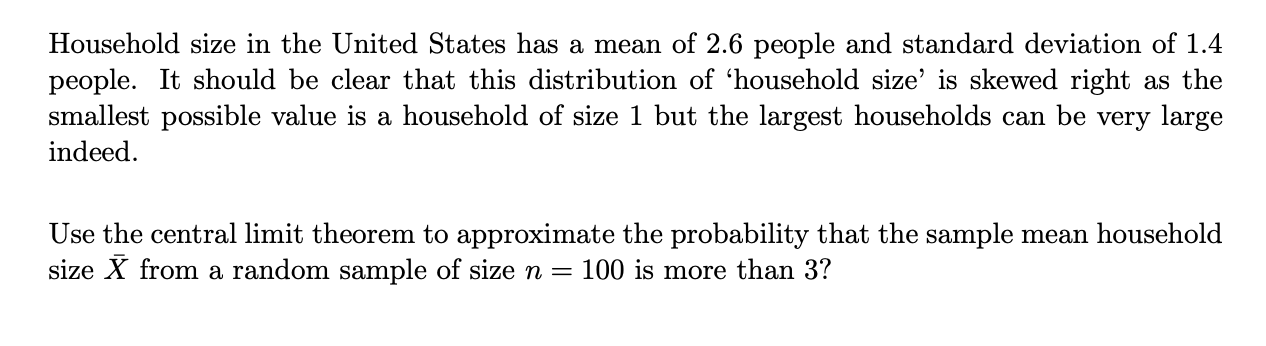 Household size in the United States has a mean of 2.6 people and standard deviation of 1.4 people. It should be clear that this distribution of ‘household size’ is skewed right as the smallest possible value is a household of size 1 but the largest households can be very large indeed.

Use the central limit theorem to approximate the probability that the sample mean household size $\bar{X}$ from a random sample of size $n = 100$ is more than 3?